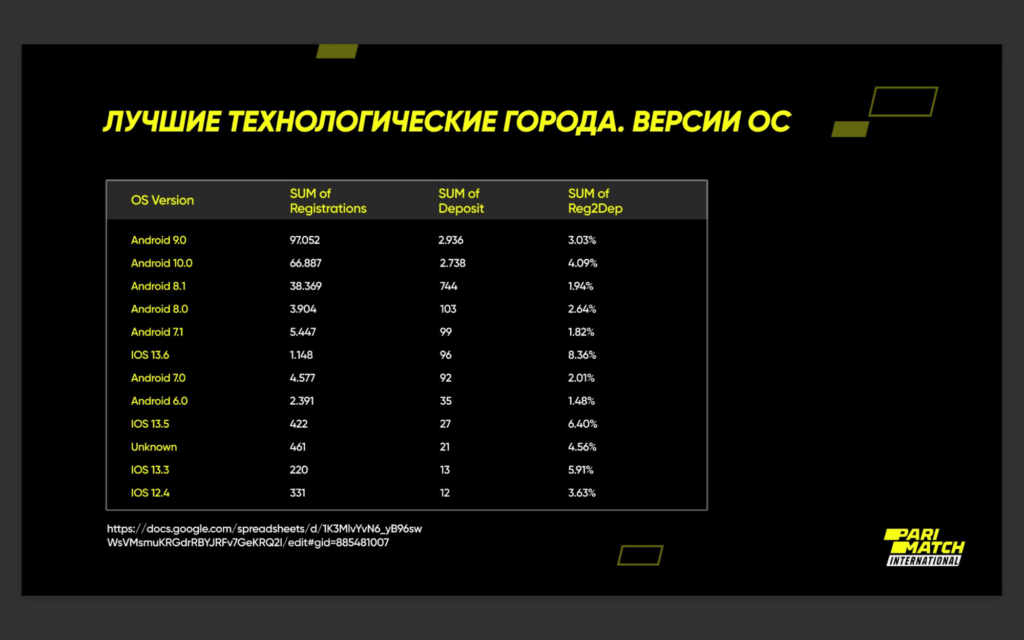 ЛУЧШИЕ ТЕХНОЛОГИЧЕСКИЕ ГОРОДА. ВЕРСИИ ОС

| OS Version | SUM of Registrations | SUM of Deposit | SUM of Reg2Dep |
|---|---|---|---|
| Android 9.0 | 97.052 | 2.936 | 3.03% |
| Android 10.0 | 66.887 | 2.738 | 4.09% |
| Android 8.1 | 38.369 | 744 | 1.94% |
| Android 8.0 | 3.904 | 103 | 2.64% |
| Android 7.1 | 5.447 | 99 | 1.82% |
| IOS 13.6 | 1.148 | 96 | 8.36% |
| Android 7.0 | 4.577 | 92 | 2.01% |
| Android 6.0 | 2.391 | 35 | 1.48% |
| IOS 13.5 | 422 | 27 | 6.40% |
| Unknown | 461 | 21 | 4.56% |
| IOS 13.3 | 220 | 13 | 5.91% |
| IOS 12.4 | 331 | 12 | 3.63% |

https://docs.google.com/spreadsheets/d/1K3MlvYvN6_yB96swWsVMsmuKRGdrRBYJRFv7GeKRQ2I/edit#gid=885481007

PARI MATCH INTERNATIONAL